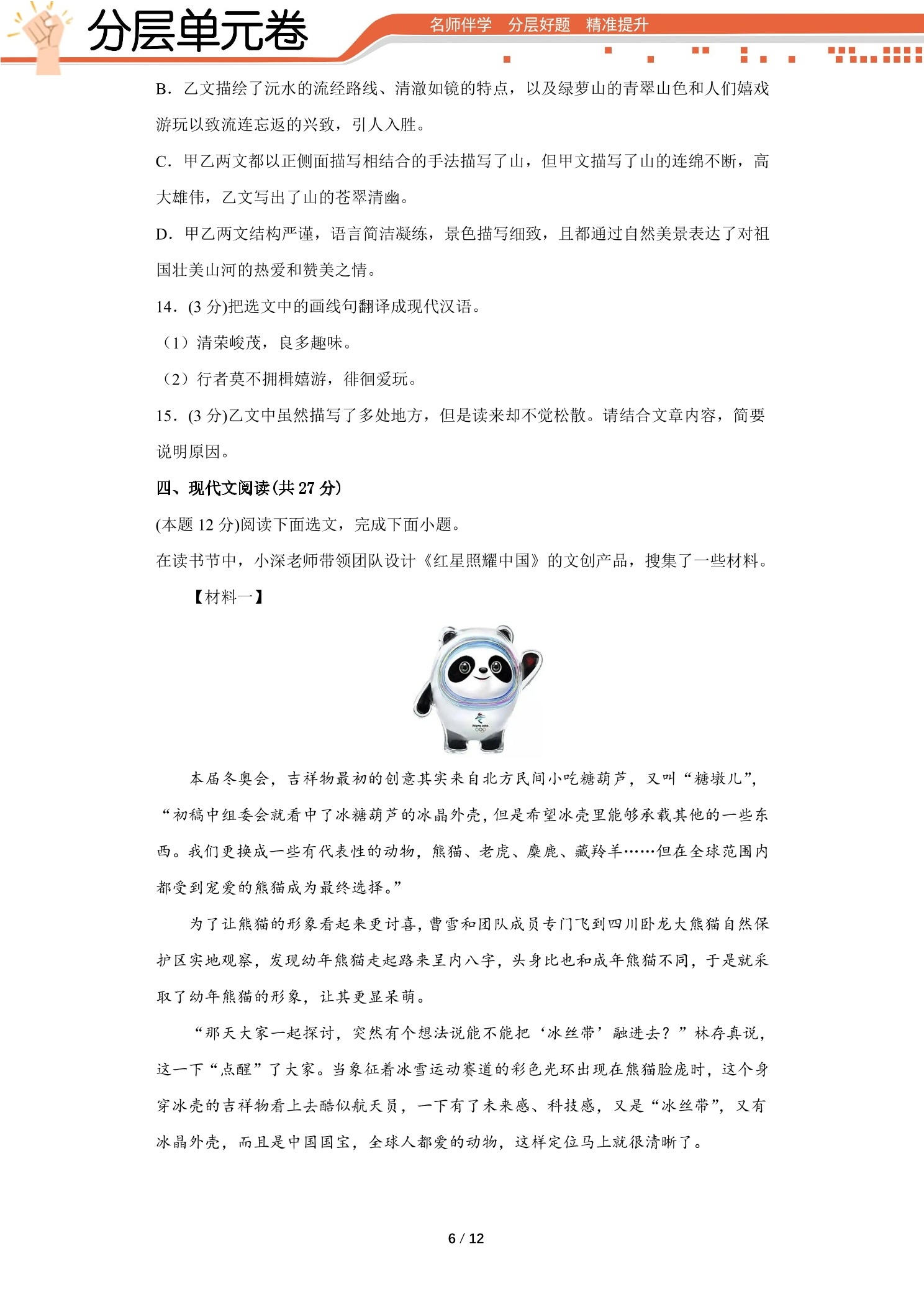 分层单元卷

名师伴学 分层好题 精准提升

B．乙文描绘了沅水的流经路线、清澈如镜的特点，以及绿萝山的青翠山色和人们嬉戏游玩以致流连忘返的兴致，引人入胜。

C．甲乙两文都以正侧面描写相结合的手法描写了山，但甲文描写了山的连绵不断，高大雄伟，乙文写出了山的苍翠清幽。

D．甲乙两文结构严谨，语言简洁凝练，景色描写细致，且都通过自然美景表达了对祖国壮美山河的热爱和赞美之情。

14．(3分)把选文中的画线句翻译成现代汉语。

（1）清荣峻茂，良多趣味。

（2）行者莫不拥楫嬉游，徘徊爱玩。

15．(3分)乙文中虽然描写了多处地方，但是读来却不觉松散。请结合文章内容，简要说明原因。

四、现代文阅读(共27分)

(本题12分)阅读下面选文，完成下面小题。

在读书节中，小深老师带领团队设计《红星照耀中国》的文创产品，搜集了一些材料。

【材料一】

本届冬奥会，吉祥物最初的创意其实来自北方民间小吃糖葫芦，又叫“糖墩儿”，“初稿中组委会就看中了冰糖葫芦的冰晶外壳，但是希望冰壳里能够承载其他的一些东西。我们更换成一些有代表性的动物，熊猫、老虎、麋鹿、藏羚羊……但在全球范围内都受到宠爱的熊猫成为最终选择。”

为了让熊猫的形象看起来更讨喜，曹雪和团队成员专门飞到四川卧龙大熊猫自然保护区实地观察，发现幼年熊猫走起路来呈内八字，头身比也和成年熊猫不同，于是就采取了幼年熊猫的形象，让其更显呆萌。

“那天大家一起探讨，突然有个想法说能不能把‘冰丝带’融进去？”林存真说，这一下“点醒”了大家。当象征着冰雪运动赛道的彩色光环出现在熊猫脸庞时，这个身穿冰壳的吉祥物看上去酷似航天员，一下有了未来感、科技感，又是“冰丝带”，又有冰晶外壳，而且是中国国宝，全球人都爱的动物，这样定位马上就很清晰了。

6 / 12